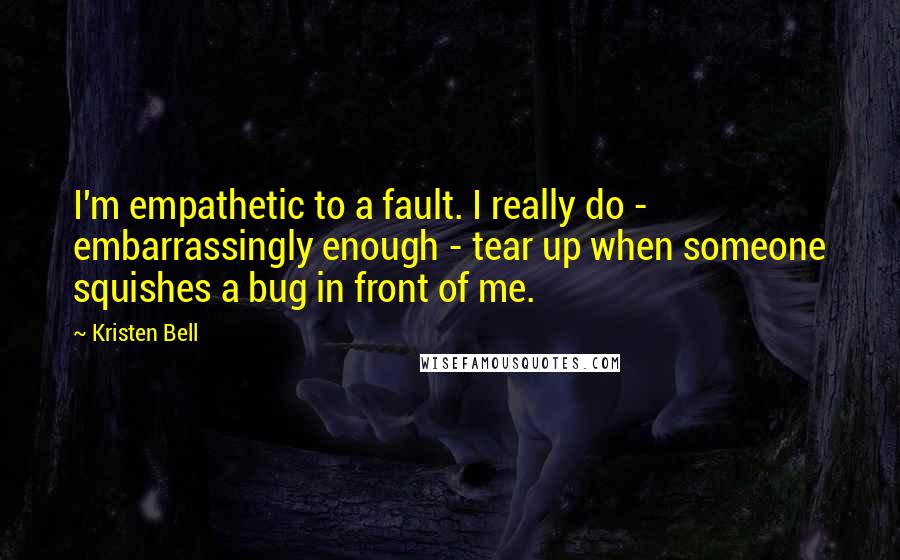 I'm empathetic to a fault. I really do - embarrassingly enough - tear up when someone squishes a bug in front of me.

~ Kristen Bell

WISEFAMOUSQUOTES.COM